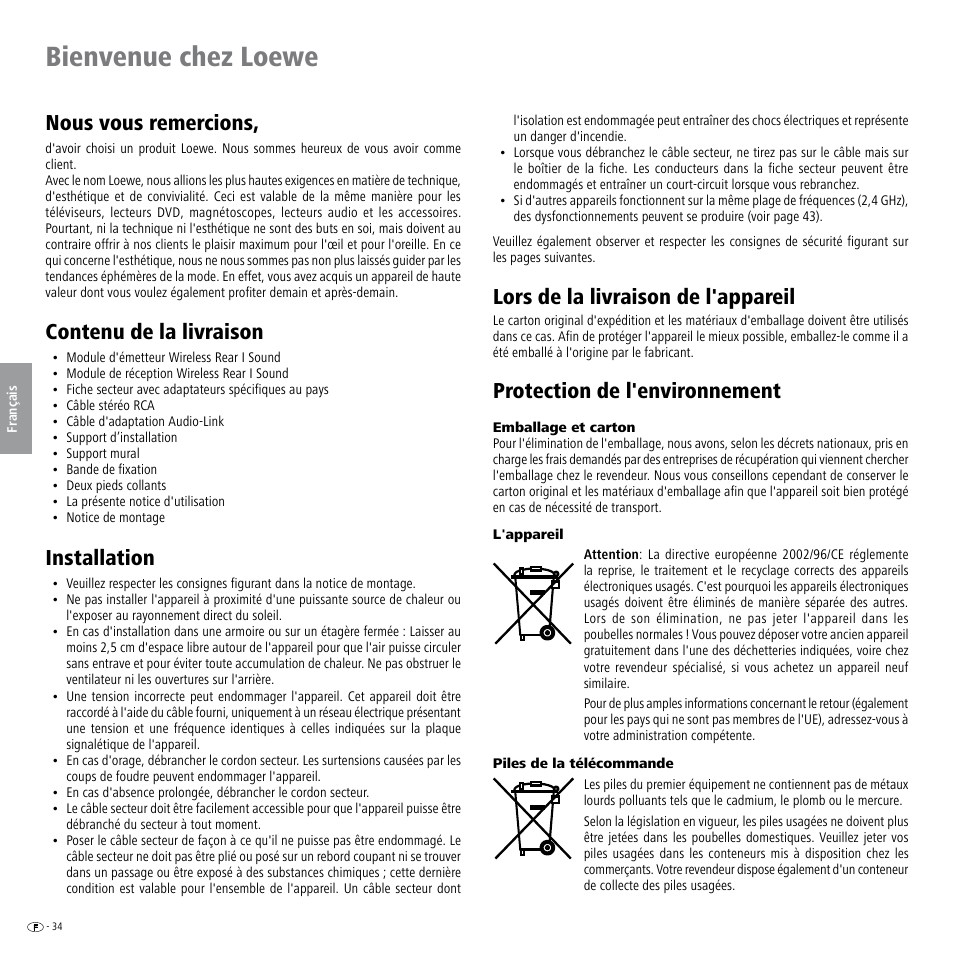 Bienvenue chez Loewe

Nous vous remercions,

d'avoir choisi un produit Loewe. Nous sommes heureux de vous avoir comme client.
Avec le nom Loewe, nous allions les plus hautes exigences en matière de technique, d'esthétique et de convivialité. Ceci est valable de la même manière pour les téléviseurs, lecteurs DVD, magnétoscopes, lecteurs audio et les accessoires. Pourtant, ni la technique ni l'esthétique ne sont des buts en soi, mais doivent au contraire offrir à nos clients le plaisir maximum pour l'œil et pour l'oreille. En ce qui concerne l'esthétique, nous ne nous sommes pas non plus laissés guider par les tendances éphémères de la mode. En effet, vous avez acquis un appareil de haute valeur dont vous voulez également profiter demain et après-demain.

Contenu de la livraison

• Module d'émetteur Wireless Rear I Sound
• Module de réception Wireless Rear I Sound
• Fiche secteur avec adaptateurs spécifiques au pays
• Câble stéréo RCA
• Câble d'adaptation Audio-Link
• Support d'installation
• Support mural
• Bande de fixation
• Deux pieds collants
• La présente notice d'utilisation
• Notice de montage

Installation

• Veuillez respecter les consignes figurant dans la notice de montage.
• Ne pas installer l'appareil à proximité d'une puissante source de chaleur ou l'exposer au rayonnement direct du soleil.
• En cas d'installation dans une armoire ou sur un étagère fermée : Laisser au moins 2,5 cm d'espace libre autour de l'appareil pour que l'air puisse circuler sans entrave et pour éviter toute accumulation de chaleur. Ne pas obstruer le ventilateur ni les ouvertures sur l'arrière.
• Une tension incorrecte peut endommager l'appareil. Cet appareil doit être raccordé à l'aide du câble fourni, uniquement à un réseau électrique présentant une tension et une fréquence identiques à celles indiquées sur la plaque signalétique de l'appareil.
• En cas d'orage, débrancher le cordon secteur. Les surtensions causées par les coups de foudre peuvent endommager l'appareil.
• En cas d'absence prolongée, débrancher le cordon secteur.
• Le câble secteur doit être facilement accessible pour que l'appareil puisse être débranché du secteur à tout moment.
• Poser le câble secteur de façon à ce qu'il ne puisse pas être endommagé. Le câble secteur ne doit pas être plié ou posé sur un rebord coupant ni se trouver dans un passage ou être exposé à des substances chimiques ; cette dernière condition est valable pour l'ensemble de l'appareil. Un câble secteur dont l'isolation est endommagée peut entraîner des chocs électriques et représente un danger d'incendie.
• Lorsque vous débranchez le câble secteur, ne tirez pas sur le câble mais sur le boîtier de la fiche. Les conducteurs dans la fiche secteur peuvent être endommagés et entraîner un court-circuit lorsque vous rebranchez.
• Si d'autres appareils fonctionnent sur la même plage de fréquences (2,4 GHz), des dysfonctionnements peuvent se produire (voir page 43).

Veuillez également observer et respecter les consignes de sécurité figurant sur les pages suivantes.

Lors de la livraison de l'appareil

Le carton original d'expédition et les matériaux d'emballage doivent être utilisés dans ce cas. Afin de protéger l'appareil le mieux possible, emballez-le comme il a été emballé à l'origine par le fabricant.

Protection de l'environnement

Emballage et carton
Pour l'élimination de l'emballage, nous avons, selon les décrets nationaux, pris en charge les frais demandés par des entreprises de récupération qui viennent chercher l'emballage chez le revendeur. Nous vous conseillons cependant de conserver le carton original et les matériaux d'emballage afin que l'appareil soit bien protégé en cas de nécessité de transport.

L'appareil
Attention: La directive européenne 2002/96/CE réglemente la reprise, le traitement et le recyclage corrects des appareils électroniques usagés. C'est pourquoi les appareils électroniques usagés doivent être éliminés de manière séparée des autres. Lors de son élimination, ne pas jeter l'appareil dans les poubelles normales ! Vous pouvez déposer votre ancien appareil gratuitement dans l'une des déchetteries indiquées, voire chez votre revendeur spécialisé, si vous achetez un appareil neuf similaire.
Pour de plus amples informations concernant le retour (également pour les pays qui ne sont pas membres de l'UE), adressez-vous à votre administration compétente.

Piles de la télécommande
Les piles du premier équipement ne contiennent pas de métaux lourds polluants tels que le cadmium, le plomb ou le mercure.
Selon la législation en vigueur, les piles usagées ne doivent plus être jetées dans les poubelles domestiques. Veuillez jeter vos piles usagées dans les conteneurs mis à disposition chez les commerçants. Votre revendeur dispose également d'un conteneur de collecte des piles usagées.

Français

F - 34